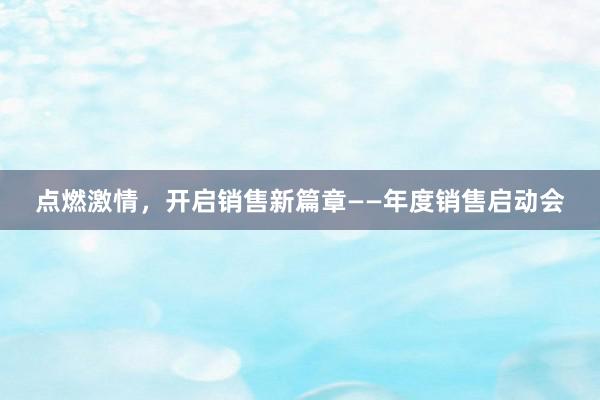 点燃激情，开启销售新篇章——年度销售启动会